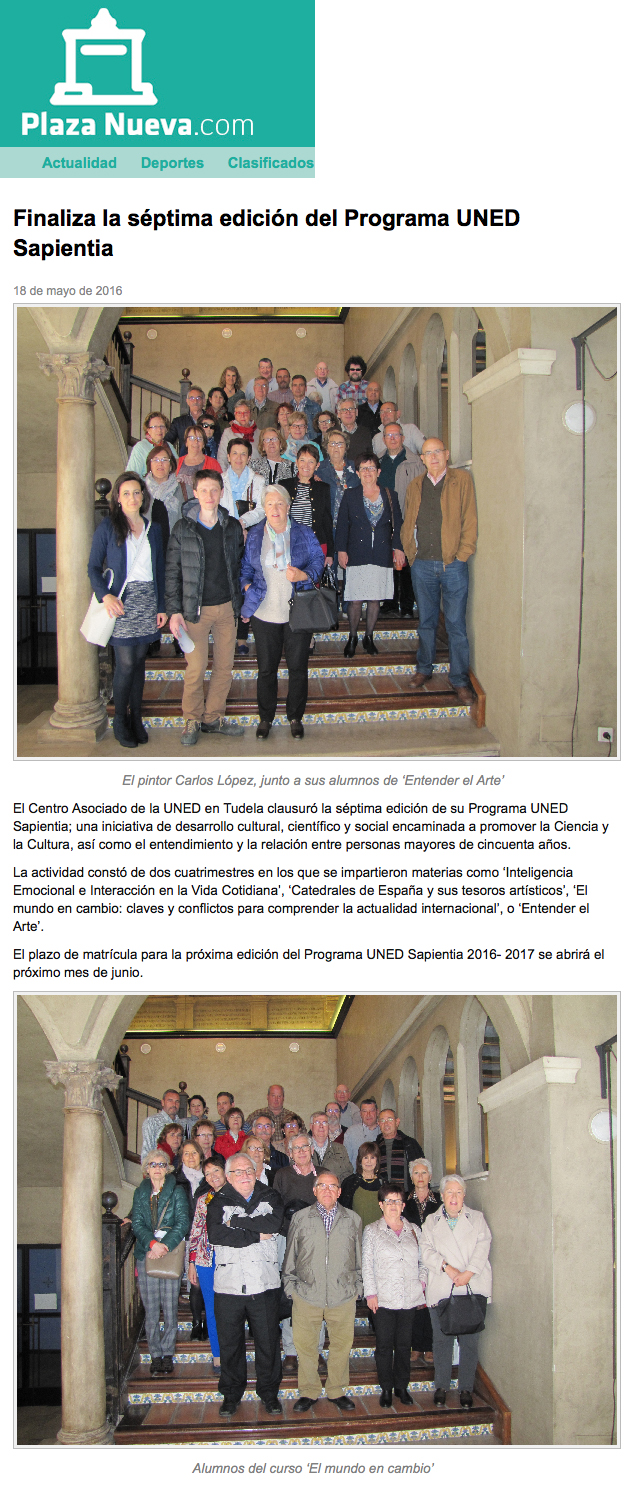 Plaza Nueva.com

Actualidad Deportes Clasificados

Finaliza la séptima edición del Programa UNED Sapientia

18 de mayo de 2016

El pintor Carlos López, junto a sus alumnos de 'Entender el Arte'

El Centro Asociado de la UNED en Tudela clausuró la séptima edición de su Programa UNED Sapientia; una iniciativa de desarrollo cultural, científico y social encaminada a promover la Ciencia y la Cultura, así como el entendimiento y la relación entre personas mayores de cincuenta años.

La actividad constó de dos cuatrimestres en los que se impartieron materias como 'Inteligencia Emocional e Interacción en la Vida Cotidiana', 'Catedrales de España y sus tesoros artísticos', 'El mundo en cambio: claves y conflictos para comprender la actualidad internacional', o 'Entender el Arte'.

El plazo de matrícula para la próxima edición del Programa UNED Sapientia 2016- 2017 se abrirá el próximo mes de junio.

Alumnos del curso 'El mundo en cambio'